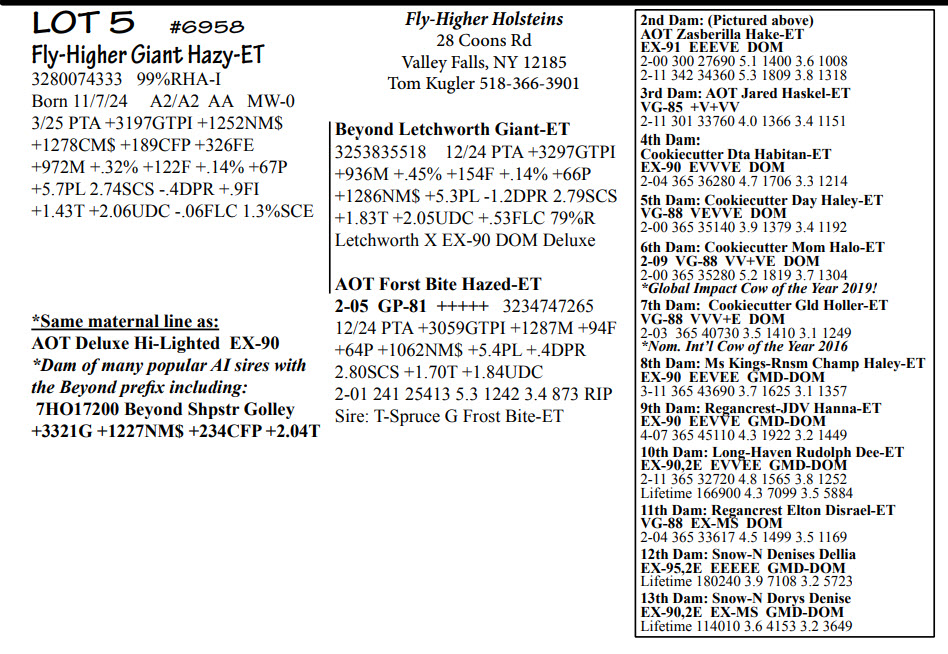 LOT 5 #6958
Fly-Higher Giant Hazy-ET
3280074333 99%RHA-I
Born 11/7/24 A2/A2 AA MW-0
3/25 PTA +3197GTPI +1252NM$ +1278CM$ +189CFP +326FE +972M +.32% +122F +.14% +67P +5.7PL 2.74SCS -.4DPR +.9FI +1.43T +2.06UDC -.06FLC 1.3%SCE

*Same maternal line as:
AOT Deluxe Hi-Lighted EX-90
*Dam of many popular AI sires with the Beyond prefix including:
7HO17200 Beyond Shpstr Golley
+3321G +1227NM$ +234CFP +2.04T

Fly-Higher Holsteins
28 Coons Rd
Valley Falls, NY 12185
Tom Kugler 518-366-3901

Beyond Letchworth Giant-ET
3253835518 12/24 PTA +3297GTPI +936M +.45% +154F +.14% +66P +1286NM$ +5.3PL -1.2DPR 2.79SCS +1.83T +2.05UDC +.53FLC 79%R
Letchworth X EX-90 DOM Deluxe

AOT Forst Bite Hazed-ET
2-05 GP-81 +++++ 3234747265
12/24 PTA +3059GTPI +1287M +94F +64P +1062NM$ +5.4PL +.4DPR 2.80SCS +1.70T +1.84UDC
2-01 241 25413 5.3 1242 3.4 873 RIP
Sire: T-Spruce G Frost Bite-ET

2nd Dam: (Pictured above)
AOT Zasberilla Hake-ET
EX-91 EEEVE DOM
2-00 300 27690 5.1 1400 3.6 1008
2-11 342 34360 5.3 1809 3.8 1318
3rd Dam: AOT Jared Haskel-ET
VG-85 +V+VV
2-11 301 33760 4.0 1366 3.4 1151
4th Dam:
Cookiecutter Dta Habitan-ET
EX-90 EVVVE DOM
2-04 365 36280 4.7 1706 3.3 1214
5th Dam: Cookiecutter Day Haley-ET
VG-88 VEVVE DOM
2-00 365 35140 3.9 1379 3.4 1192
6th Dam: Cookiecutter Mom Halo-ET
2-09 VG-88 VV+VE DOM
2-00 365 35280 5.2 1819 3.7 1304
*Global Impact Cow of the Year 2019!
7th Dam: Cookiecutter Gld Holler-ET
VG-88 VVV+E DOM
2-03 365 40730 3.5 1410 3.1 1249
*Nom. Int'l Cow of the Year 2016
8th Dam: Ms Kings-Rnsm Champ Haley-ET
EX-90 EEVEE GMD-DOM
3-11 365 43690 3.7 1625 3.1 1357
9th Dam: Regancrest-JDV Hanna-ET
EX-90 EEVVE GMD-DOM
4-07 365 45110 4.3 1922 3.2 1449
10th Dam: Long-Haven Rudolph Dee-ET
EX-90,2E EVVEE GMD-DOM
2-11 365 32720 4.8 1565 3.8 1252
Lifetime 166900 4.3 7099 3.5 5884
11th Dam: Regancrest Elton Disrael-ET
VG-88 EX-MS DOM
2-04 365 33617 4.5 1499 3.5 1169
12th Dam: Snow-N Denises Dellia
EX-95,2E EEEEE GMD-DOM
Lifetime 180240 3.9 7108 3.2 5723
13th Dam: Snow-N Dorys Denise
EX-90,2E EX-MS GMD-DOM
Lifetime 114010 3.6 4153 3.2 3649